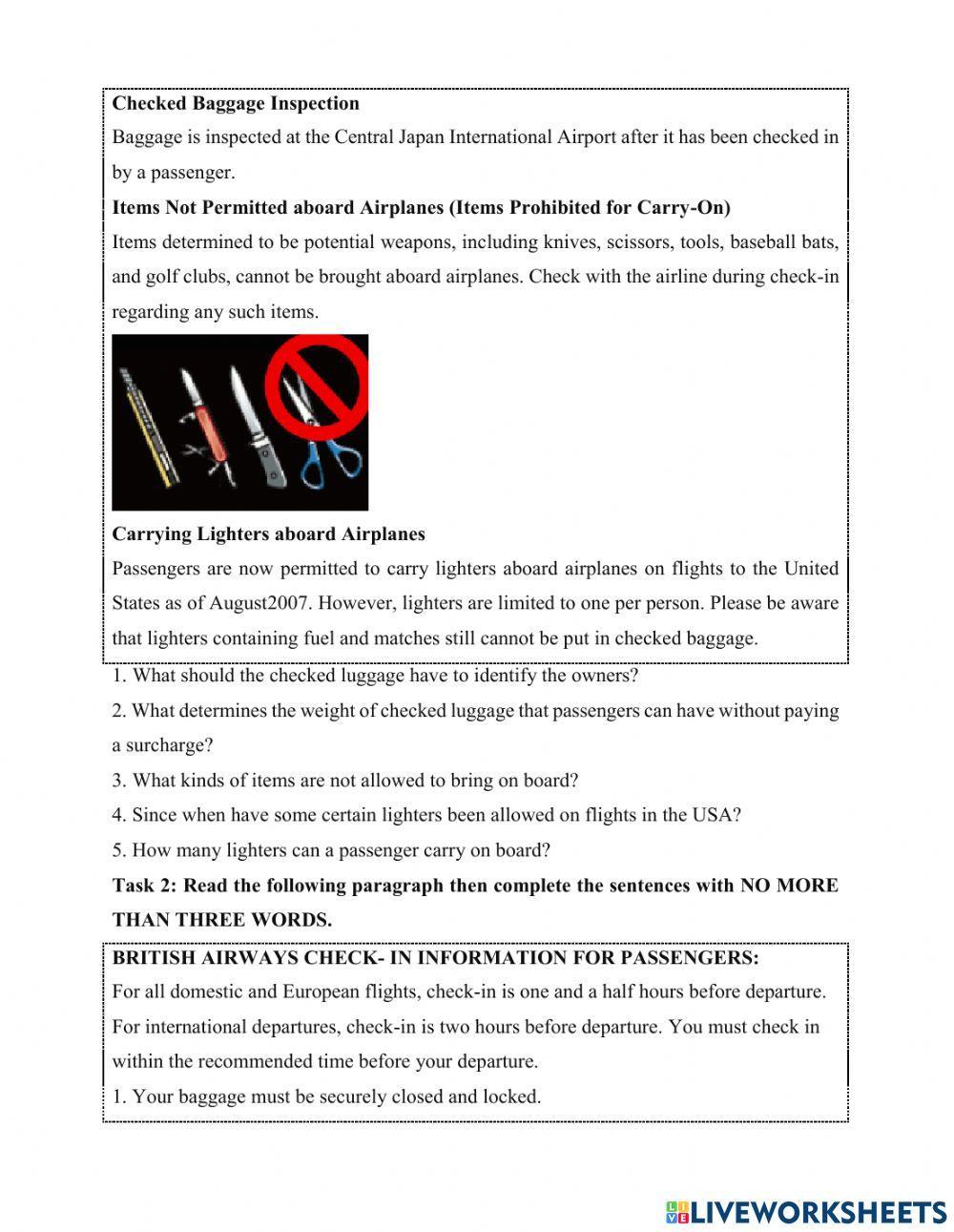 **Checked Baggage Inspection**
Baggage is inspected at the Central Japan International Airport after it has been checked in by a passenger.

**Items Not Permitted aboard Airplanes (Items Prohibited for Carry-On)**
Items determined to be potential weapons, including knives, scissors, tools, baseball bats, and golf clubs, cannot be brought aboard airplanes. Check with the airline during check-in regarding any such items.

**Carrying Lighters aboard Airplanes**
Passengers are now permitted to carry lighters aboard airplanes on flights to the United States as of August2007. However, lighters are limited to one per person. Please be aware that lighters containing fuel and matches still cannot be put in checked baggage.

1. What should the checked luggage have to identify the owners?
2. What determines the weight of checked luggage that passengers can have without paying a surcharge?
3. What kinds of items are not allowed to bring on board?
4. Since when have some certain lighters been allowed on flights in the USA?
5. How many lighters can a passenger carry on board?

**Task 2: Read the following paragraph then complete the sentences with NO MORE THAN THREE WORDS.**

**BRITISH AIRWAYS CHECK- IN INFORMATION FOR PASSENGERS:**
For all domestic and European flights, check-in is one and a half hours before departure. For international departures, check-in is two hours before departure. You must check in within the recommended time before your departure.
1. Your baggage must be securely closed and locked.

LIVEWORKSHEETS